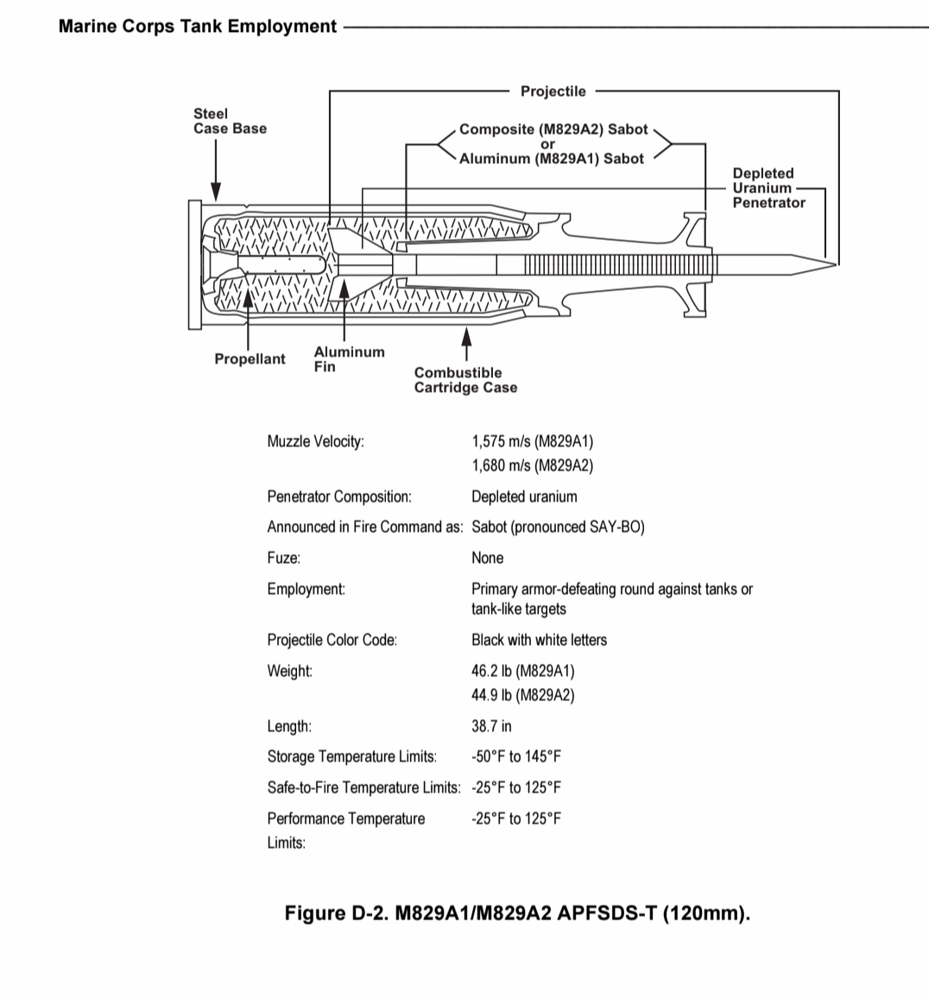 Marine Corps Tank Employment

Projectile

Steel Case Base

Composite (M829A2) Sabot or Aluminum (M829A1) Sabot

Depleted Uranium Penetrator

Propellant

Aluminum Fin

Combustible Cartridge Case

| | |
|---|---|
| Muzzle Velocity: | 1,575 m/s (M829A1) 1,680 m/s (M829A2) |
| Penetrator Composition: | Depleted uranium |
| Announced in Fire Command as: | Sabot (pronounced SAY-BO) |
| Fuze: | None |
| Employment: | Primary armor-defeating round against tanks or tank-like targets |
| Projectile Color Code: | Black with white letters |
| Weight: | 46.2 lb (M829A1) 44.9 lb (M829A2) |
| Length: | 38.7 in |
| Storage Temperature Limits: | -50°F to 145°F |
| Safe-to-Fire Temperature Limits: | -25°F to 125°F |
| Performance Temperature Limits: | -25°F to 125°F |

Figure D-2. M829A1/M829A2 APFSDS-T (120mm).